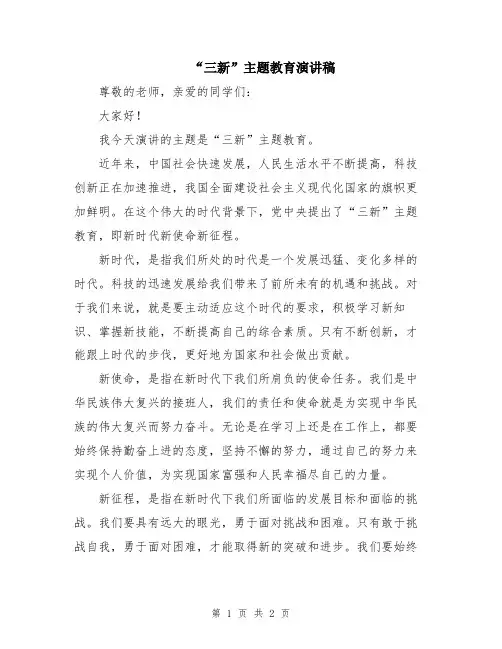 “三新”主题教育演讲稿

尊敬的老师，亲爱的同学们：

大家好！

我今天演讲的主题是“三新”主题教育。

近年来，中国社会快速发展，人民生活水平不断提高，科技创新正在加速推进，我国全面建设社会主义现代化国家的旗帜更加鲜明。在这个伟大的时代背景下，党中央提出了“三新”主题教育，即新时代新使命新征程。

新时代，是指我们所处的时代是一个发展迅猛、变化多样的时代。科技的迅速发展给我们带来了前所未有的机遇和挑战。对于我们来说，就是要主动适应这个时代的要求，积极学习新知识、掌握新技能，不断提高自己的综合素质。只有不断创新，才能跟上时代的步伐，更好地为国家和社会做出贡献。

新使命，是指在新时代下我们所肩负的使命任务。我们是中华民族伟大复兴的接班人，我们的责任和使命就是为实现中华民族的伟大复兴而努力奋斗。无论是在学习上还是在工作上，都要始终保持勤奋上进的态度，坚持不懈的努力，通过自己的努力来实现个人价值，为实现国家富强和人民幸福尽自己的力量。

新征程，是指在新时代下我们所面临的发展目标和面临的挑战。我们要具有远大的眼光，勇于面对挑战和困难。只有敢于挑战自我，勇于面对困难，才能取得新的突破和进步。我们要始终

第 1 页 共 2 页